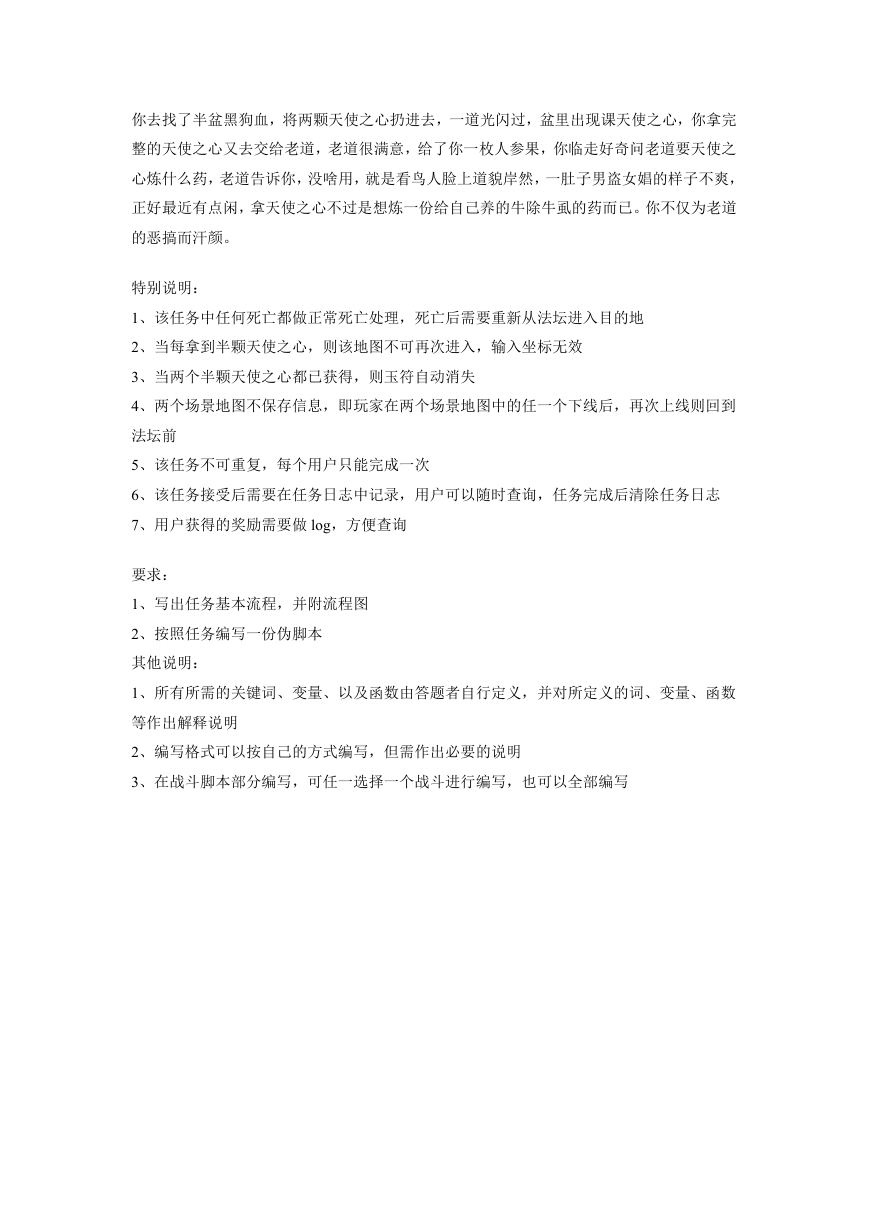 你去找了半盆黑狗血，将两颗天使之心扔进去，一道光闪过，盆里出现课天使之心，你拿完整的天使之心又去交给老道，老道很满意，给了你一枚人参果，你临走好奇问老道要天使之心炼什么药，老道告诉你，没啥用，就是看鸟人脸上道貌岸然，一肚子男盗女娼的样子不爽，正好最近有点闲，拿天使之心不过是想炼一份给自己养的牛除牛虱的药而已。你不仅为老道的恶搞而汗颜。

特别说明：
1、该任务中任何死亡都做正常死亡处理，死亡后需要重新从法坛进入目的地
2、当每拿到半颗天使之心，则该地图不可再次进入，输入坐标无效
3、当两个半颗天使之心都已获得，则玉符自动消失
4、两个场景地图不保存信息，即玩家在两个场景地图中的任一个下线后，再次上线则回到法坛前
5、该任务不可重复，每个用户只能完成一次
6、该任务接受后需要在任务日志中记录，用户可以随时查询，任务完成后清除任务日志
7、用户获得的奖励需要做 log，方便查询

要求：
1、写出任务基本流程，并附流程图
2、按照任务编写一份伪脚本
其他说明：
1、所有所需的关键词、变量、以及函数由答题者自行定义，并对所定义的词、变量、函数等作出解释说明
2、编写格式可以按自己的方式编写，但需作出必要的说明
3、在战斗脚本部分编写，可任一选择一个战斗进行编写，也可以全部编写